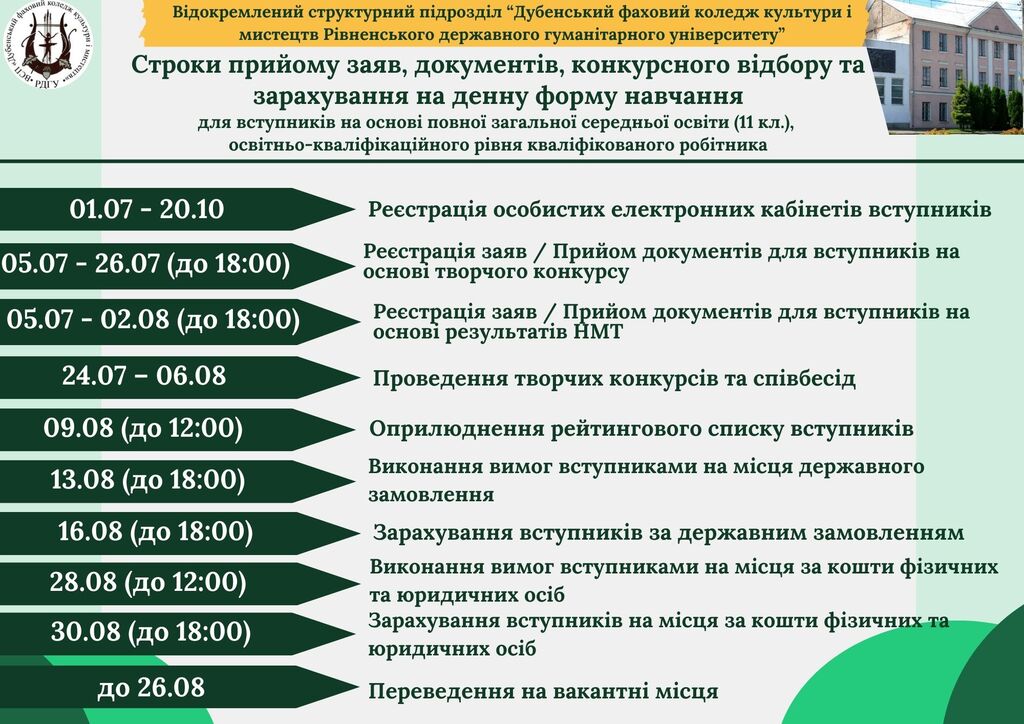 ВСП "Дубенський фаховий коледж культури і мистецтв" РДГУ

Відокремлений структурний підрозділ "Дубенський фаховий коледж культури і мистецтв Рівненського державного гуманітарного університету"

Строки прийому заяв, документів, конкурсного відбору та зарахування на денну форму навчання
для вступників на основі повної загальної середньої освіти (11 кл.), освітньо-кваліфікаційного рівня кваліфікованого робітника

01.07 - 20.10
Реєстрація особистих електронних кабінетів вступників

05.07 - 26.07 (до 18:00)
Реєстрація заяв / Прийом документів для вступників на основі творчого конкурсу

05.07 - 02.08 (до 18:00)
Реєстрація заяв / Прийом документів для вступників на основі результатів НМТ

24.07 – 06.08
Проведення творчих конкурсів та співбесід

09.08 (до 12:00)
Оприлюднення рейтингового списку вступників

13.08 (до 18:00)
Виконання вимог вступниками на місця державного замовлення

16.08 (до 18:00)
Зарахування вступників за державним замовленням

28.08 (до 12:00)
Виконання вимог вступниками на місця за кошти фізичних та юридичних осіб

30.08 (до 18:00)
Зарахування вступників на місця за кошти фізичних та юридичних осіб

до 26.08
Переведення на вакантні місця